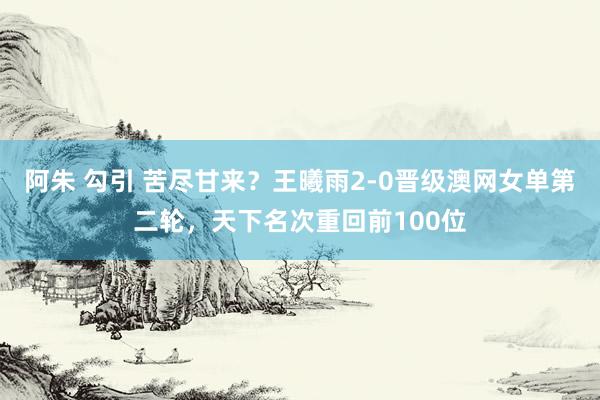 阿朱 勾引 苦尽甘来？王曦雨2-0晋级澳网女单第二轮，天下名次重回前100位